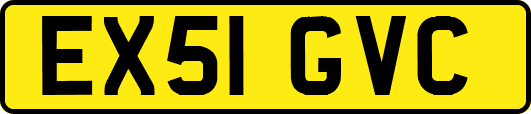 EX51 GVC